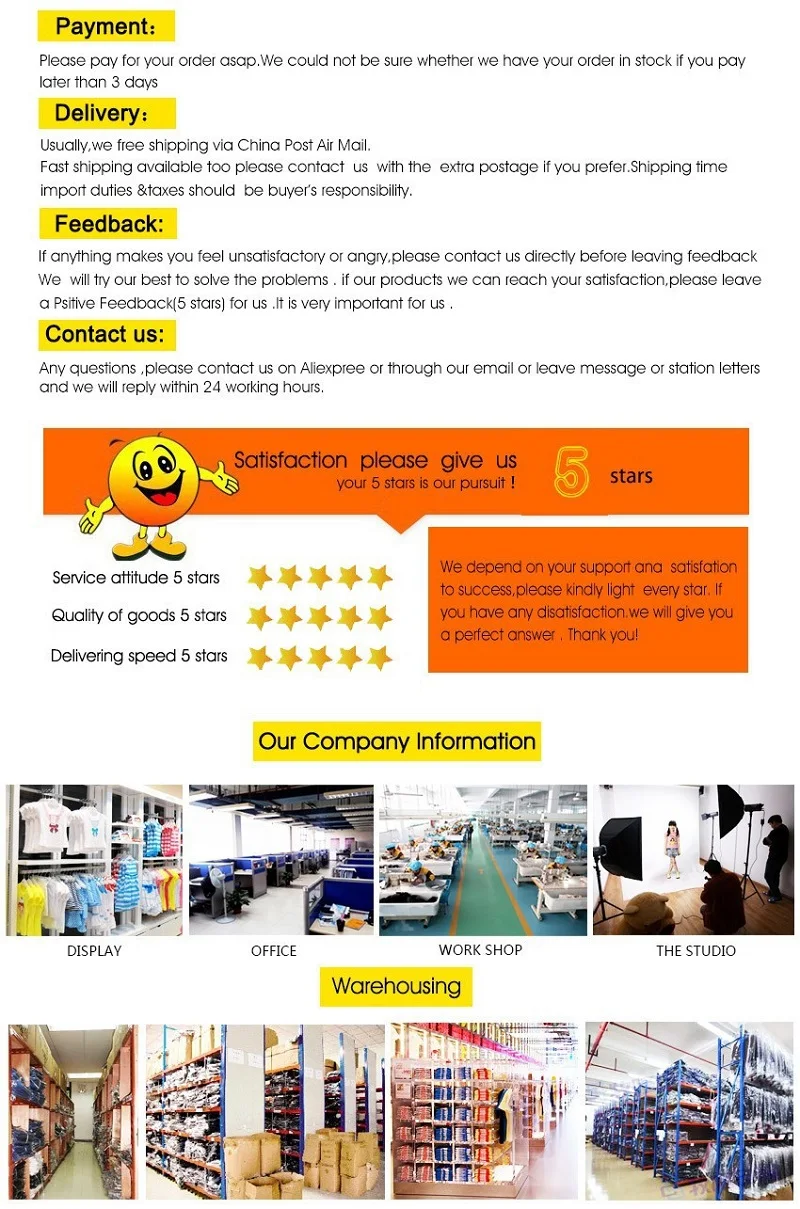 Payment:

Please pay for your order asap.We could not be sure whether we have your order in stock if you pay later than 3 days

Delivery:

Usually,we free shipping via China Post Air Mail.
Fast shipping available too please contact us with the extra postage if you prefer.Shipping time import duties &taxes should be buyer's responsibility.

Feedback:

If anything makes you feel unsatisfactory or angry,please contact us directly before leaving feedback We will try our best to solve the problems . if our products we can reach your satisfaction,please leave a Psitive Feedback(5 stars) for us .It is very important for us .

Contact us:

Any questions ,please contact us on Aliexpree or through our email or leave message or station letters and we will reply within 24 working hours.

Satisfaction please give us
your 5 stars is our pursuit !
5 stars

Service attitude 5 stars
Quality of goods 5 stars
Delivering speed 5 stars

We depend on your support ana satisfation to success,please kindly light every star. If you have any disatisfaction.we will give you a perfect answer . Thank you!

Our Company Information

DISPLAY
OFFICE
WORK SHOP
THE STUDIO

Warehousing